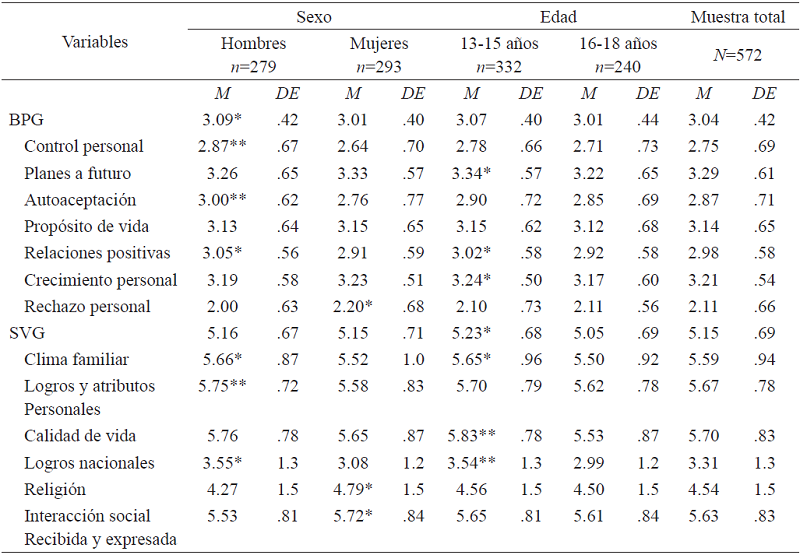 | Variables | Sexo | | | | Edad | | | | Muestra total | |
|---|---|---|---|---|---|---|---|---|---|---|
| | Hombres $n$=279 | | Mujeres $n$=293 | | 13-15 años $n$=332 | | 16-18 años $n$=240 | | $N$=572 | |
| | $M$ | $DE$ | $M$ | $DE$ | $M$ | $DE$ | $M$ | $DE$ | $M$ | $DE$ |
| BPG | 3.09* | .42 | 3.01 | .40 | 3.07 | .40 | 3.01 | .44 | 3.04 | .42 |
| Control personal | 2.87** | .67 | 2.64 | .70 | 2.78 | .66 | 2.71 | .73 | 2.75 | .69 |
| Planes a futuro | 3.26 | .65 | 3.33 | .57 | 3.34* | .57 | 3.22 | .65 | 3.29 | .61 |
| Autoaceptación | 3.00** | .62 | 2.76 | .77 | 2.90 | .72 | 2.85 | .69 | 2.87 | .71 |
| Propósito de vida | 3.13 | .64 | 3.15 | .65 | 3.15 | .62 | 3.12 | .68 | 3.14 | .65 |
| Relaciones positivas | 3.05* | .56 | 2.91 | .59 | 3.02* | .58 | 2.92 | .58 | 2.98 | .58 |
| Crecimiento personal | 3.19 | .58 | 3.23 | .51 | 3.24* | .50 | 3.17 | .60 | 3.21 | .54 |
| Rechazo personal | 2.00 | .63 | 2.20* | .68 | 2.10 | .73 | 2.11 | .56 | 2.11 | .66 |
| SVG | 5.16 | .67 | 5.15 | .71 | 5.23* | .68 | 5.05 | .69 | 5.15 | .69 |
| Clima familiar | 5.66* | .87 | 5.52 | 1.0 | 5.65* | .96 | 5.50 | .92 | 5.59 | .94 |
| Logros y atributos Personales | 5.75** | .72 | 5.58 | .83 | 5.70 | .79 | 5.62 | .78 | 5.67 | .78 |
| Calidad de vida | 5.76 | .78 | 5.65 | .87 | 5.83** | .78 | 5.53 | .87 | 5.70 | .83 |
| Logros nacionales | 3.55* | 1.3 | 3.08 | 1.2 | 3.54** | 1.3 | 2.99 | 1.2 | 3.31 | 1.3 |
| Religión | 4.27 | 1.5 | 4.79* | 1.5 | 4.56 | 1.5 | 4.50 | 1.5 | 4.54 | 1.5 |
| Interacción social Recibida y expresada | 5.53 | .81 | 5.72* | .84 | 5.65 | .81 | 5.61 | .84 | 5.63 | .83 |